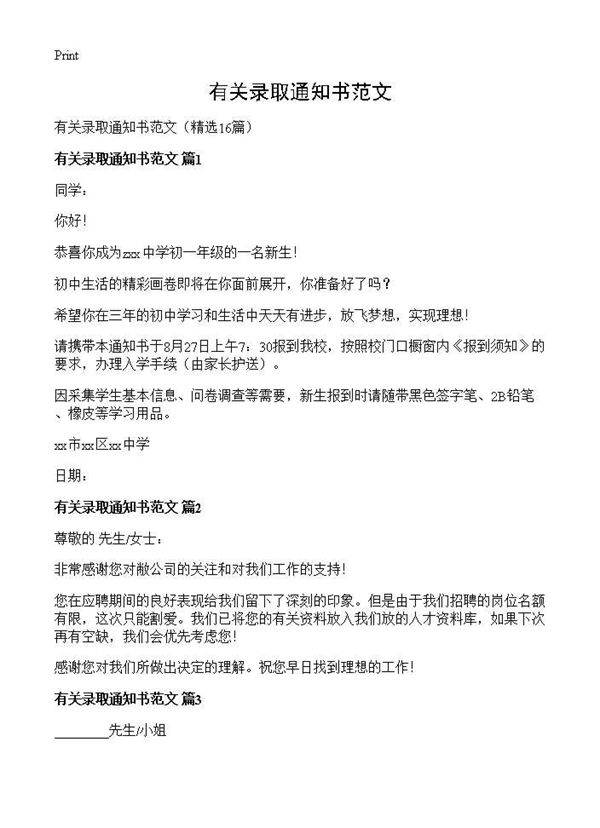 Print

有关录取通知书范文

有关录取通知书范文（精选16篇）

有关录取通知书范文 篇1

同学：

你好！

恭喜你成为xxx中学初一年级的一名新生！

初中生活的精彩画卷即将在你面前展开，你准备好了吗？

希望你在三年的初中学习和生活中天天有进步，放飞梦想，实现理想！

请携带本通知书于8月27日上午7：30报到我校，按照校门口橱窗内《报到须知》的要求，办理入学手续（由家长护送）。

因采集学生基本信息、问卷调查等需要，新生报到时请随带黑色签字笔、2B铅笔、橡皮等学习用品。

xx市xx区xx中学

日期：

有关录取通知书范文 篇2

尊敬的 先生/女士：

非常感谢您对敝公司的关注和对我们工作的支持！

您在应聘期间的良好表现给我们留下了深刻的印象。但是由于我们招聘的岗位名额有限，这次只能割爱。我们已将您的有关资料放入我们放的人才资料库，如果下次再有空缺，我们会优先考虑您！

感谢您对我们所做出决定的理解。祝您早日找到理想的工作！

有关录取通知书范文 篇3

________先生/小姐